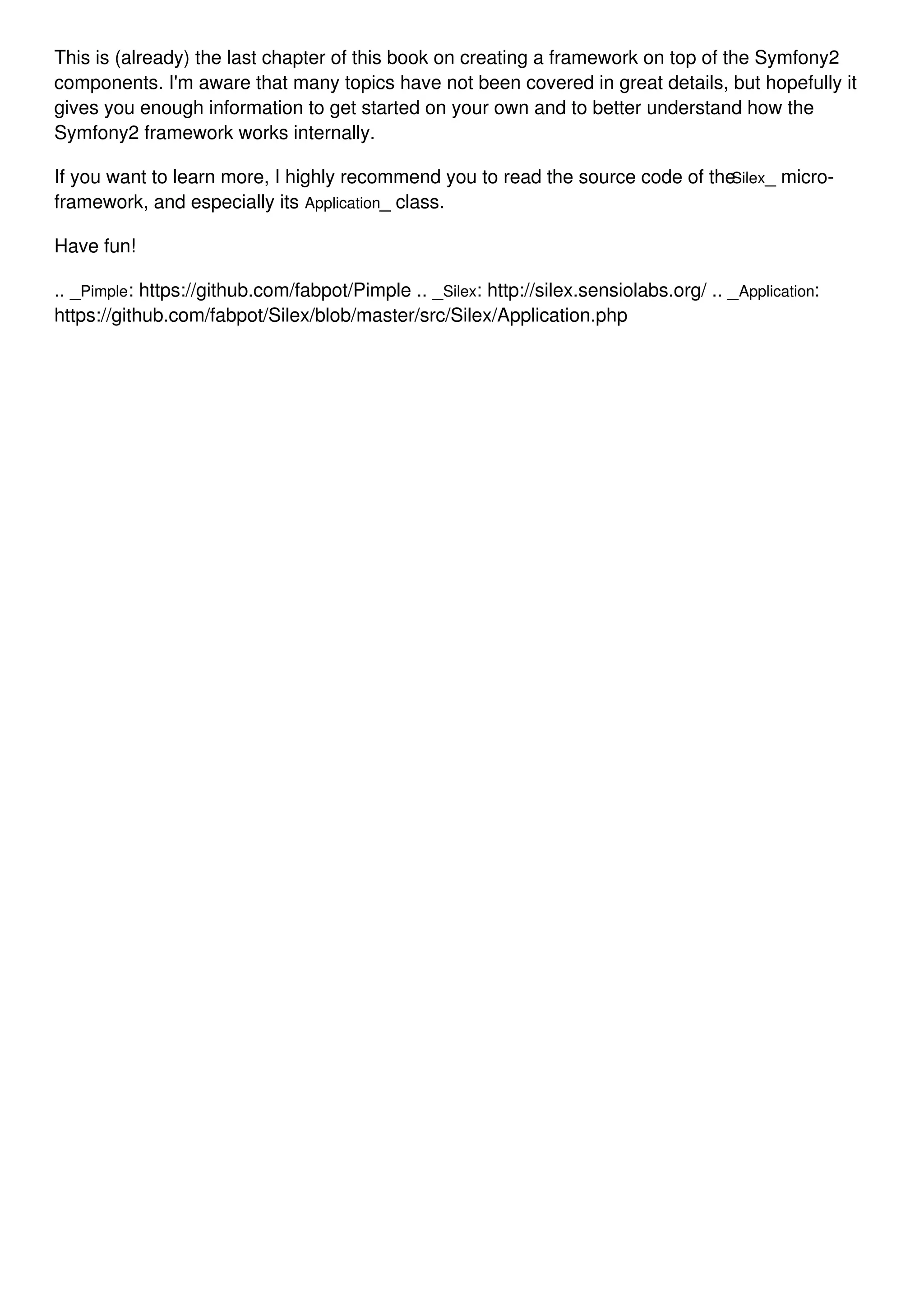 This is (already) the last chapter of this book on creating a framework on top of the Symfony2 components. I'm aware that many topics have not been covered in great details, but hopefully it gives you enough information to get started on your own and to better understand how the Symfony2 framework works internally.

If you want to learn more, I highly recommend you to read the source code of theSilex_ micro-framework, and especially its Application_ class.

Have fun!

.. _Pimple: https://github.com/fabpot/Pimple .. _Silex: http://silex.sensiolabs.org/ .. _Application: https://github.com/fabpot/Silex/blob/master/src/Silex/Application.php